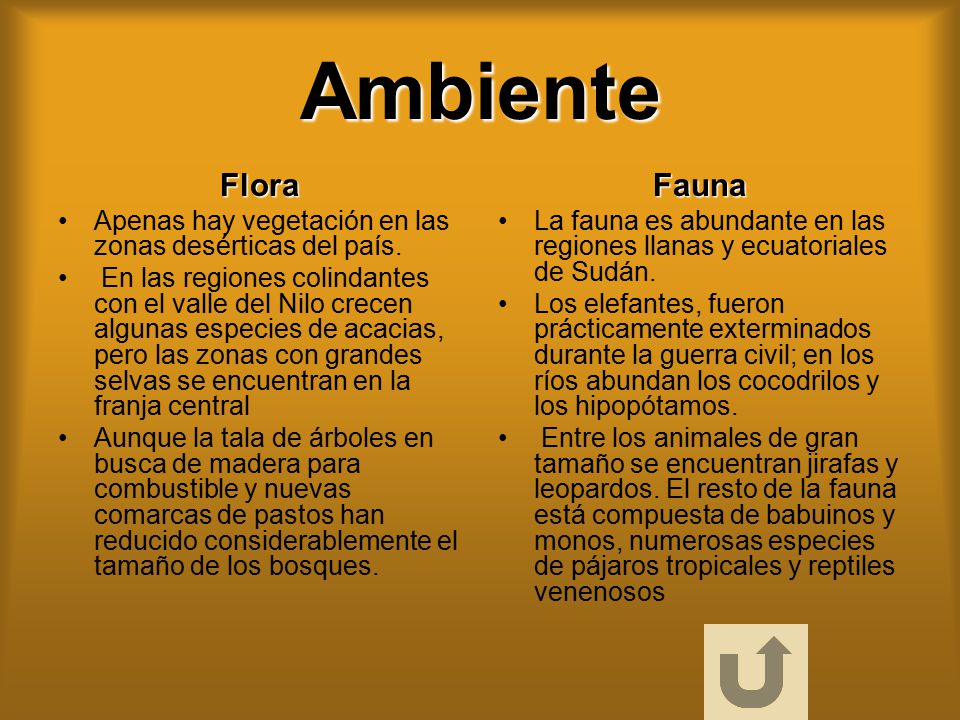 Ambiente

Flora

• Apenas hay vegetación en las zonas desérticas del país.

• En las regiones colindantes con el valle del Nilo crecen algunas especies de acacias, pero las zonas con grandes selvas se encuentran en la franja central

• Aunque la tala de árboles en busca de madera para combustible y nuevas comarcas de pastos han reducido considerablemente el tamaño de los bosques.

Fauna

• La fauna es abundante en las regiones llanas y ecuatoriales de Sudán.

• Los elefantes, fueron prácticamente exterminados durante la guerra civil; en los ríos abundan los cocodrilos y los hipopótamos.

• Entre los animales de gran tamaño se encuentran jirafas y leopardos. El resto de la fauna está compuesta de babuinos y monos, numerosas especies de pájaros tropicales y reptiles venenosos